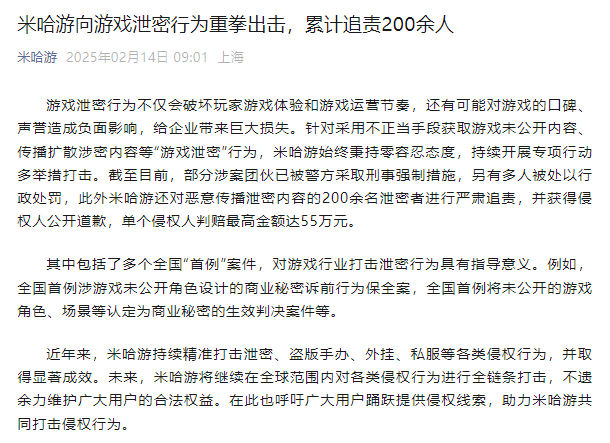 米哈游向游戏泄密行为重拳出击，累计追责200余人

米哈游 2025年02月14日 09:01 上海

游戏泄密行为不仅会破坏玩家游戏体验和游戏运营节奏，还有可能对游戏的口碑、声誉造成负面影响，给企业带来巨大损失。针对采用不正当手段获取游戏未公开内容、传播扩散涉密内容等“游戏泄密”行为，米哈游始终秉持零容忍态度，持续开展专项行动多举措打击。截至目前，部分涉案团伙已被警方采取刑事强制措施，另有多人被处以行政处罚，此外米哈游还对恶意传播泄密内容的200余名泄密者进行严肃追责，并获得侵权人公开道歉，单个侵权人判赔最高金额达55万元。

其中包括了多个全国“首例”案件，对游戏行业打击泄密行为具有指导意义。例如，全国首例涉游戏未公开角色设计的商业秘密诉前行为保全案，全国首例将未公开的游戏角色、场景等认定为商业秘密的生效判决案件等。

近年来，米哈游持续精准打击泄密、盗版手办、外挂、私服等各类侵权行为，并取得显著成效。未来，米哈游将继续在全球范围内对各类侵权行为进行全链条打击，不遗余力维护广大用户的合法权益。在此也呼吁广大用户踊跃提供侵权线索，助力米哈游共同打击侵权行为。